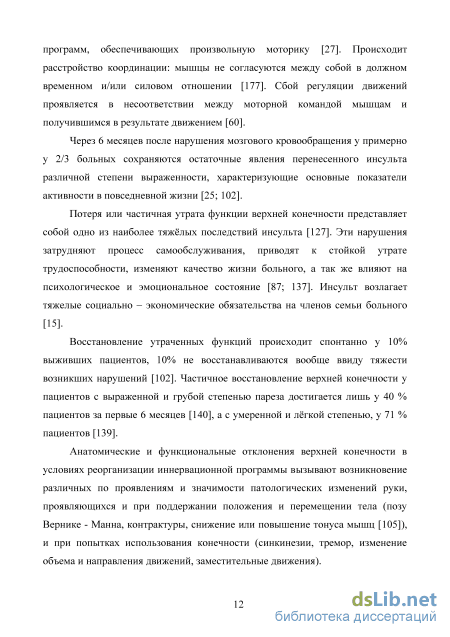 программ, обеспечивающих произвольную моторику [27]. Происходит расстройство координации: мышцы не согласуются между собой в должном временном и/или силовом отношении [177]. Сбой регуляции движений проявляется в несоответствии между моторной командой мышцам и получившимся в результате движением [60].

Через 6 месяцев после нарушения мозгового кровообращения у примерно у 2/3 больных сохраняются остаточные явления перенесенного инсульта различной степени выраженности, характеризующие основные показатели активности в повседневной жизни [25; 102].

Потеря или частичная утрата функции верхней конечности представляет собой одно из наиболее тяжёлых последствий инсульта [127]. Эти нарушения затрудняют процесс самообслуживания, приводят к стойкой утрате трудоспособности, изменяют качество жизни больного, а так же влияют на психологическое и эмоциональное состояние [87; 137]. Инсульт возлагает тяжелые социально – экономические обязательства на членов семьи больного [15].

Восстановление утраченных функций происходит спонтанно у 10% выживших пациентов, 10% не восстанавливаются вообще ввиду тяжести возникших нарушений [102]. Частичное восстановление верхней конечности у пациентов с выраженной и грубой степенью пареза достигается лишь у 40 % пациентов за первые 6 месяцев [140], а с умеренной и лёгкой степенью, у 71 % пациентов [139].

Анатомические и функциональные отклонения верхней конечности в условиях реорганизации иннервационной программы вызывают возникновение различных по проявлениям и значимости патологических изменений руки, проявляющихся и при поддержании положения и перемещении тела (позу Вернике - Манна, контрактуры, снижение или повышение тонуса мышц [105]), и при попытках использования конечности (синкинезии, тремор, изменение объема и направления движений, заместительные движения).

12

dsLib.net
библиотека диссертаций